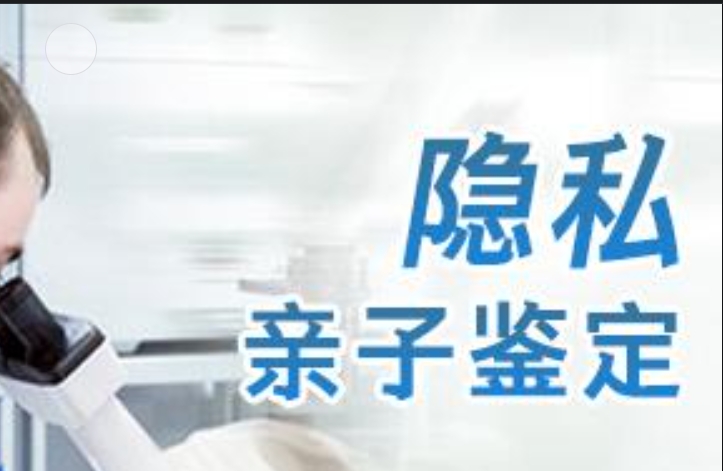 隐私
亲子鉴定